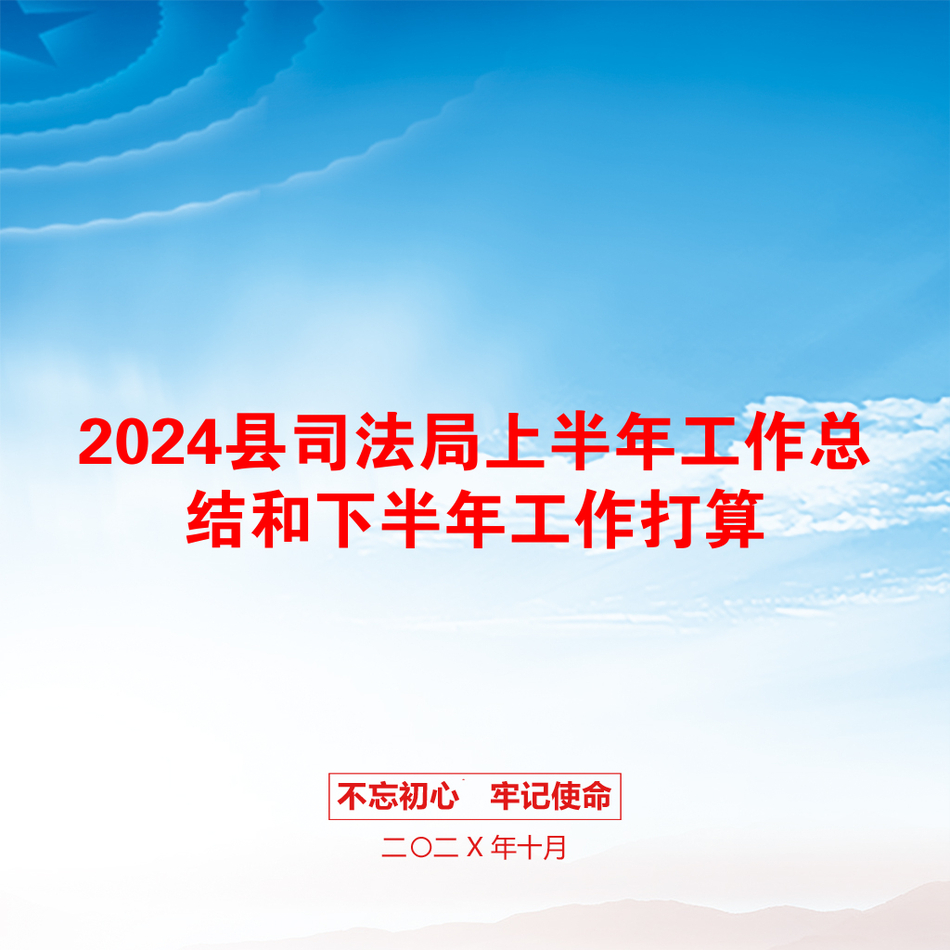 2024县司法局上半年工作总结和下半年工作打算

不忘初心　牢记使命

二〇二Ｘ年十月